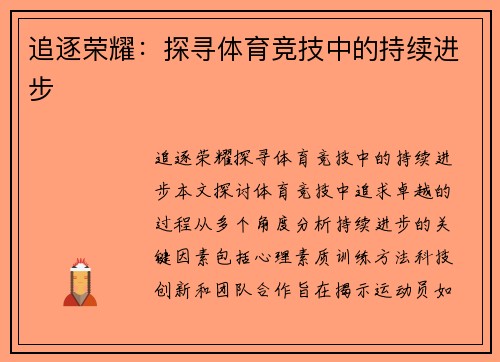 追逐荣耀：探寻体育竞技中的持续进步

追逐荣耀探寻体育竞技中的持续进步本文探讨体育竞技中追求卓越的过程从多个角度分析持续进步的关键因素包括心理素质训练方法科技创新和团队合作旨在揭示运动员如